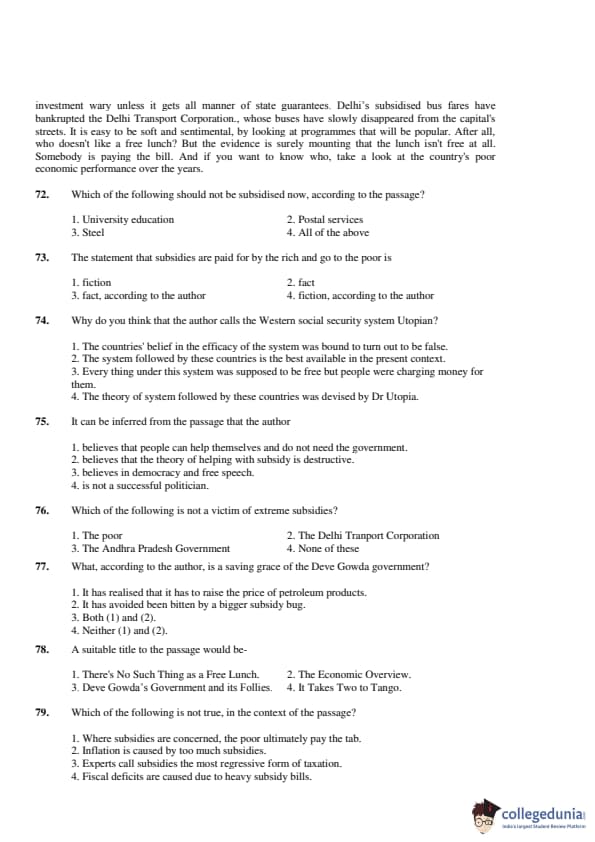 investment wary unless it gets all manner of state guarantees. Delhi's subsidised bus fares have bankrupted the Delhi Transport Corporation., whose buses have slowly disappeared from the capital's streets. It is easy to be soft and sentimental, by looking at programmes that will be popular. After all, who doesn't like a free lunch? But the evidence is surely mounting that the lunch isn't free at all. Somebody is paying the bill. And if you want to know who, take a look at the country's poor economic performance over the years.

72. Which of the following should not be subsidised now, according to the passage?

1. University education
2. Postal services
3. Steel
4. All of the above

73. The statement that subsidies are paid for by the rich and go to the poor is

1. fiction
2. fact
3. fact, according to the author
4. fiction, according to the author

74. Why do you think that the author calls the Western social security system Utopian?

1. The countries' belief in the efficacy of the system was bound to turn out to be false.
2. The system followed by these countries is the best available in the present context.
3. Every thing under this system was supposed to be free but people were charging money for them.
4. The theory of system followed by these countries was devised by Dr Utopia.

75. It can be inferred from the passage that the author

1. believes that people can help themselves and do not need the government.
2. believes that the theory of helping with subsidy is destructive.
3. believes in democracy and free speech.
4. is not a successful politician.

76. Which of the following is not a victim of extreme subsidies?

1. The poor
2. The Delhi Tranport Corporation
3. The Andhra Pradesh Government
4. None of these

77. What, according to the author, is a saving grace of the Deve Gowda government?

1. It has realised that it has to raise the price of petroleum products.
2. It has avoided been bitten by a bigger subsidy bug.
3. Both (1) and (2).
4. Neither (1) and (2).

78. A suitable title to the passage would be-

1. There's No Such Thing as a Free Lunch.
2. The Economic Overview.
3. Deve Gowda's Government and its Follies.
4. It Takes Two to Tango.

79. Which of the following is not true, in the context of the passage?

1. Where subsidies are concerned, the poor ultimately pay the tab.
2. Inflation is caused by too much subsidies.
3. Experts call subsidies the most regressive form of taxation.
4. Fiscal deficits are caused due to heavy subsidy bills.

collegedunia
India's largest Student Review Platform